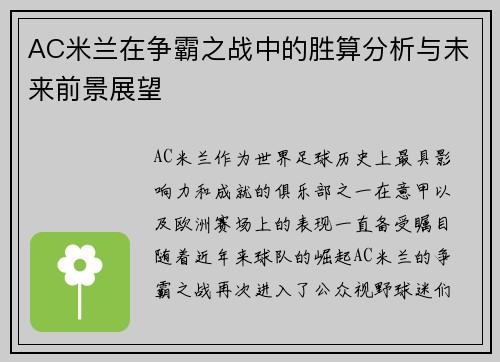 AC米兰在争霸之战中的胜算分析与未来前景展望

AC米兰作为世界足球历史上最具影响力和成就的俱乐部之一在意甲以及欧洲赛场上的表现一直备受瞩目随着近年来球队的崛起AC米兰的争霸之战再次进入了公众视野球迷们